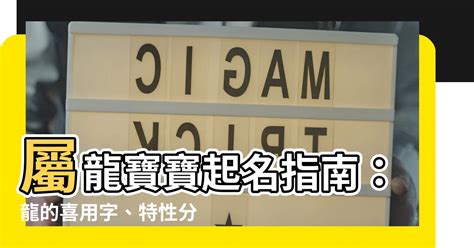 MAGIC
TRICK

屬龍寶寶起名指南：
龍的喜用字、特性分